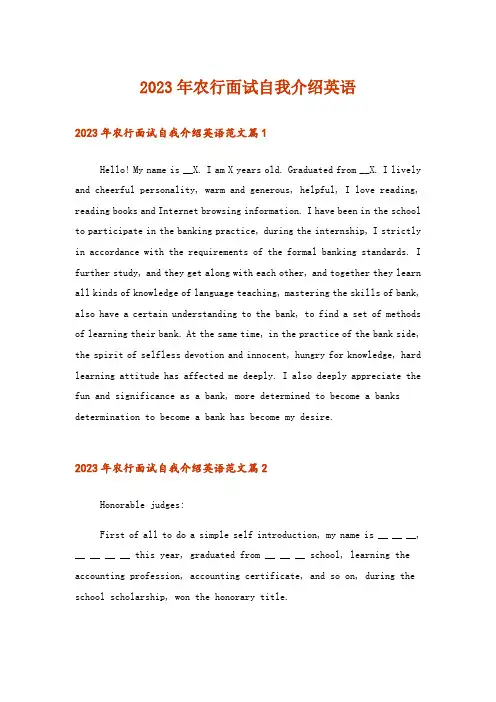 2023年农行面试自我介绍英语

2023年农行面试自我介绍英语范文篇1

Hello! My name is __X. I am X years old. Graduated from __X. I lively and cheerful personality, warm and generous, helpful, I love reading, reading books and Internet browsing information. I have been in the school to participate in the banking practice, during the internship, I strictly in accordance with the requirements of the formal banking standards. I further study, and they get along with each other, and together they learn all kinds of knowledge of language teaching, mastering the skills of bank, also have a certain understanding to the bank, to find a set of methods of learning their bank. At the same time, in the practice of the bank side, the spirit of selfless devotion and innocent, hungry for knowledge, hard learning attitude has affected me deeply. I also deeply appreciate the fun and significance as a bank, more determined to become a banks determination to become a bank has become my desire.

2023年农行面试自我介绍英语范文篇2

Honorable judges:

First of all to do a simple self introduction, my name is __ __ __, __ __ __ __ this year, graduated from __ __ __ school, learning the accounting profession, accounting certificate, and so on, during the school scholarship, won the honorary title.